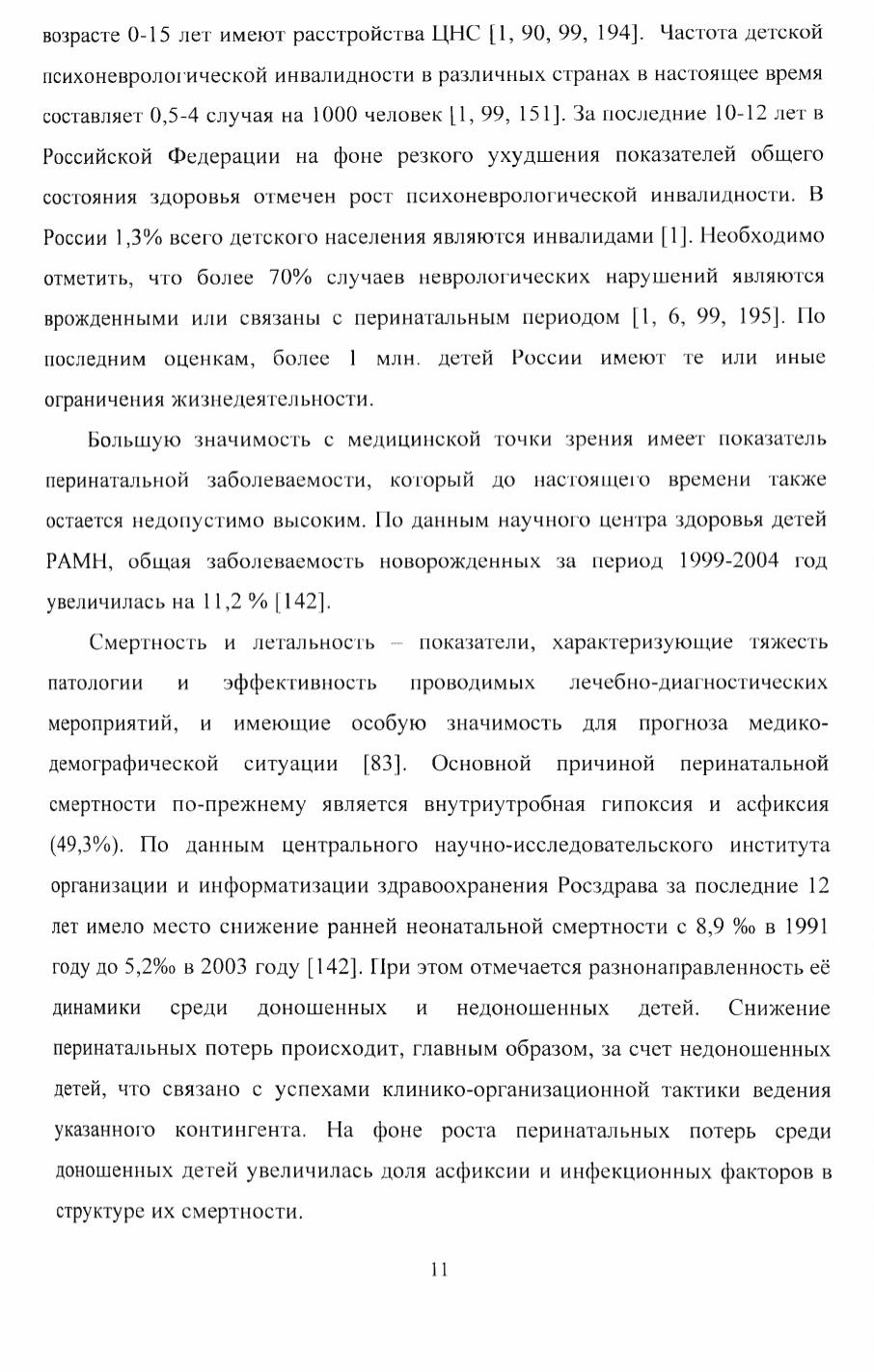 возрасте 0-15 лет имеют расстройства ЦНС [1, 90, 99, 194]. Частота детской психоневрологической инвалидности в различных странах в настоящее время составляет 0,5-4 случая на 1000 человек [1, 99, 151]. За последние 10-12 лет в Российской Федерации на фоне резкого ухудшения показателей общего состояния здоровья отмечен рост психоневрологической инвалидности. В России 1,3% всего детского населения являются инвалидами [1]. Необходимо отметить, что более 70% случаев неврологических нарушений являются врожденными или связаны с перинатальным периодом [1, 6, 99, 195]. По последним оценкам, более 1 млн. детей России имеют те или иные ограничения жизнедеятельности.

Большую значимость с медицинской точки зрения имеет показатель перинатальной заболеваемости, который до настоящего времени также остается недопустимо высоким. По данным научного центра здоровья детей РАМН, общая заболеваемость новорожденных за период 1999-2004 год увеличилась на 11,2 % [142].

Смертность и летальность – показатели, характеризующие тяжесть патологии и эффективность проводимых лечебно-диагностических мероприятий, и имеющие особую значимость для прогноза медико-демографической ситуации [83]. Основной причиной перинатальной смертности по-прежнему является внутриутробная гипоксия и асфиксия (49,3%). По данным центрального научно-исследовательского института организации и информатизации здравоохранения Росздрава за последние 12 лет имело место снижение ранней неонатальной смертности с 8,9 ‰ в 1991 году до 5,2‰ в 2003 году [142]. При этом отмечается разнонаправленность её динамики среди доношенных и недоношенных детей. Снижение перинатальных потерь происходит, главным образом, за счет недоношенных детей, что связано с успехами клинико-организационной тактики ведения указанного контингента. На фоне роста перинатальных потерь среди доношенных детей увеличилась доля асфиксии и инфекционных факторов в структуре их смертности.

11